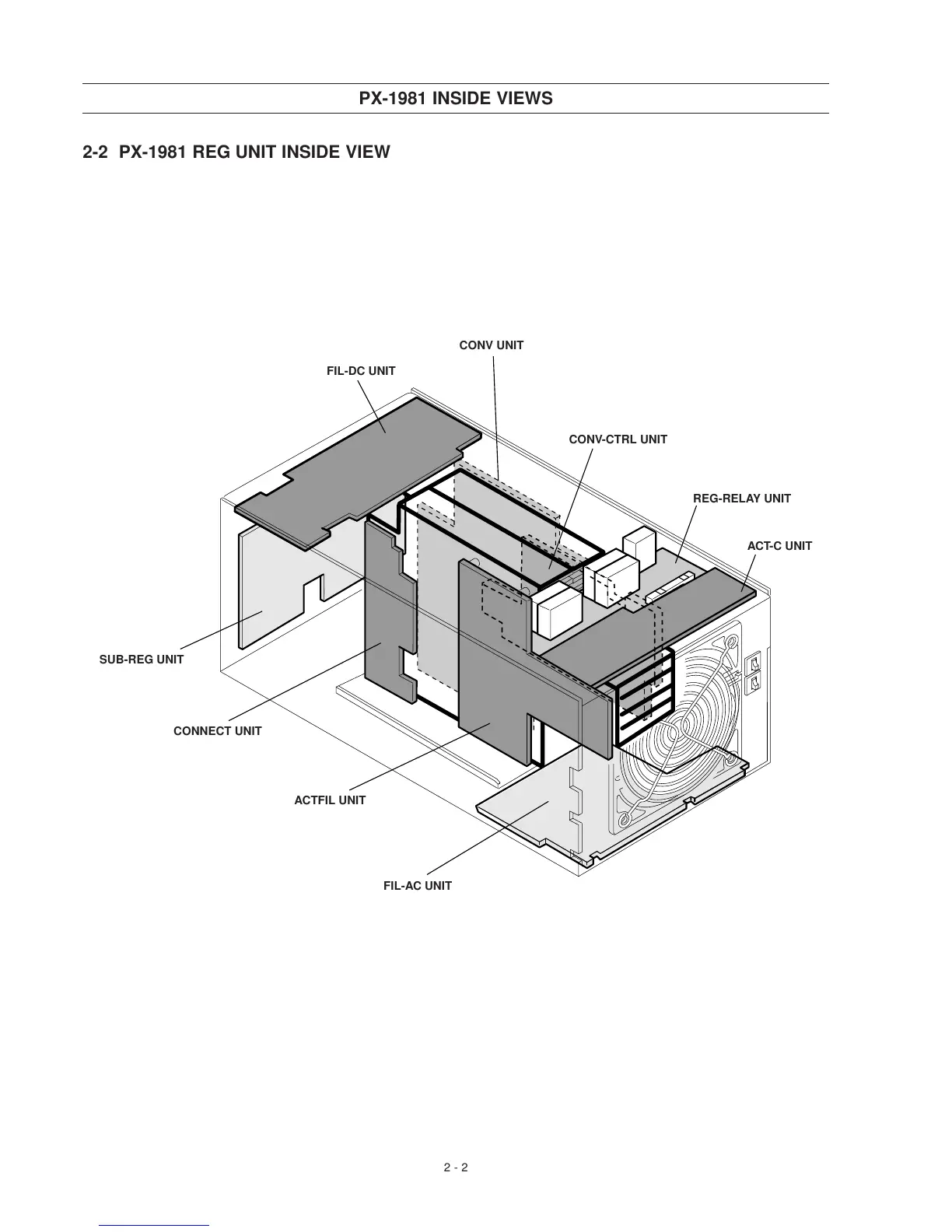 PX-1981 INSIDE VIEWS

2-2 PX-1981 REG UNIT INSIDE VIEW

CONV UNIT

FIL-DC UNIT

CONV-CTRL UNIT

REG-RELAY UNIT

ACT-C UNIT

SUB-REG UNIT

CONNECT UNIT

ACTFIL UNIT

FIL-AC UNIT

2 - 2